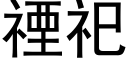 禋祀